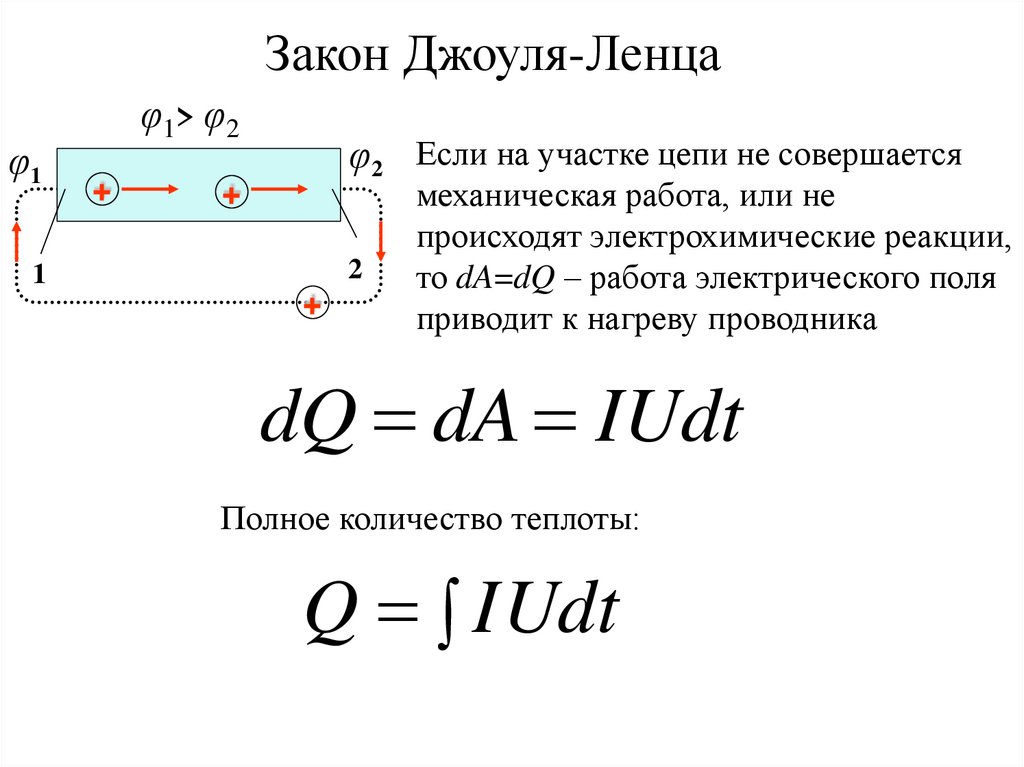 Закон Джоуля-Ленца

$\varphi_1 > \varphi_2$

$\varphi_1$

$\varphi_2$

+

+

+

1

2

Если на участке цепи не совершается механическая работа, или не происходят электрохимические реакции, то $dA=dQ$ – работа электрического поля приводит к нагреву проводника

$dQ = dA = IUdt$

Полное количество теплоты:

$Q = \int IUdt$